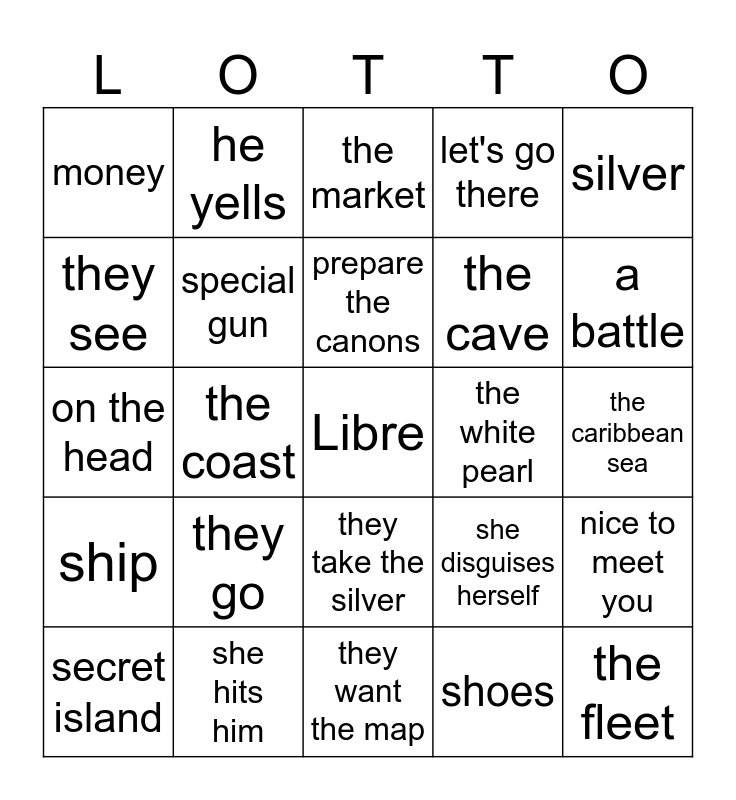 | L | O | T | T | O |
|---|---|---|---|---|
| money | he yells | the market | let's go there | silver |
| they see | special gun | prepare the canons | the cave | a battle |
| on the head | the coast | Libre | the white pearl | the caribbean sea |
| ship | they go | they take the silver | she disguises herself | nice to meet you |
| secret island | she hits him | they want the map | shoes | the fleet |